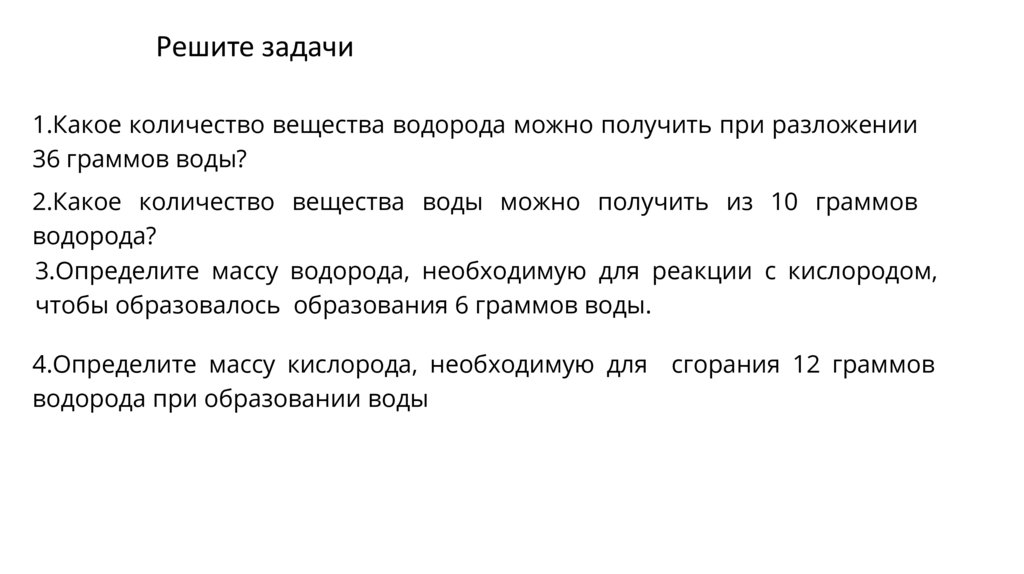 Решите задачи

1.Какое количество вещества водорода можно получить при разложении 36 граммов воды?

2.Какое количество вещества воды можно получить из 10 граммов водорода?

3.Определите массу водорода, необходимую для реакции с кислородом, чтобы образовалось образования 6 граммов воды.

4.Определите массу кислорода, необходимую для сгорания 12 граммов водорода при образовании воды